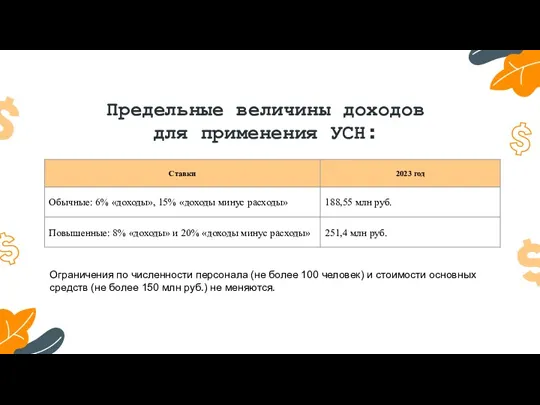 Предельные величины доходов для применения УСН:

| Ставки | 2023 год |
|---|---|
| Обычные: 6% «доходы», 15% «доходы минус расходы» | 188,55 млн руб. |
| Повышенные: 8% «доходы» и 20% «доходы минус расходы» | 251,4 млн руб. |

Ограничения по численности персонала (не более 100 человек) и стоимости основных средств (не более 150 млн руб.) не меняются.